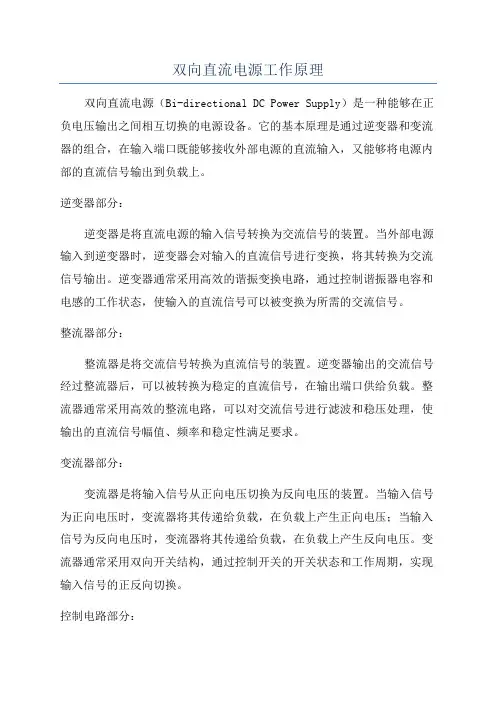 双向直流电源工作原理

双向直流电源（Bi-directional DC Power Supply）是一种能够在正负电压输出之间相互切换的电源设备。它的基本原理是通过逆变器和变流器的组合，在输入端口既能够接收外部电源的直流输入，又能够将电源内部的直流信号输出到负载上。

逆变器部分：

逆变器是将直流电源的输入信号转换为交流信号的装置。当外部电源输入到逆变器时，逆变器会对输入的直流信号进行变换，将其转换为交流信号输出。逆变器通常采用高效的谐振变换电路，通过控制谐振器电容和电感的工作状态，使输入的直流信号可以被变换为所需的交流信号。

整流器部分：

整流器是将交流信号转换为直流信号的装置。逆变器输出的交流信号经过整流器后，可以被转换为稳定的直流信号，在输出端口供给负载。整流器通常采用高效的整流电路，可以对交流信号进行滤波和稳压处理，使输出的直流信号幅值、频率和稳定性满足要求。

变流器部分：

变流器是将输入信号从正向电压切换为反向电压的装置。当输入信号为正向电压时，变流器将其传递给负载，在负载上产生正向电压；当输入信号为反向电压时，变流器将其传递给负载，在负载上产生反向电压。变流器通常采用双向开关结构，通过控制开关的开关状态和工作周期，实现输入信号的正反向切换。

控制电路部分：